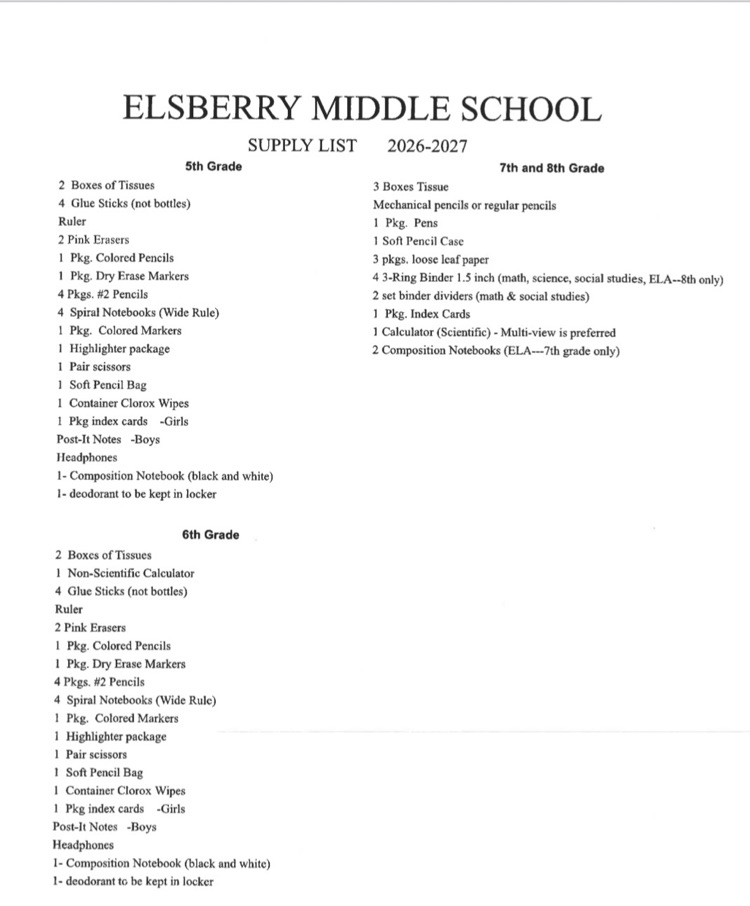 ELSBERRY MIDDLE SCHOOL

SUPPLY LIST 2026-2027

5th Grade

2 Boxes of Tissues
4 Glue Sticks (not bottles)
Ruler
2 Pink Erasers
1 Pkg. Colored Pencils
1 Pkg. Dry Erase Markers
4 Pkgs. #2 Pencils
4 Spiral Notebooks (Wide Rule)
1 Pkg. Colored Markers
1 Highlighter package
1 Pair scissors
1 Soft Pencil Bag
1 Container Clorox Wipes
1 Pkg index cards -Girls
Post-It Notes -Boys
Headphones
1- Composition Notebook (black and white)
1- deodorant to be kept in locker

6th Grade

2 Boxes of Tissues
1 Non-Scientific Calculator
4 Glue Sticks (not bottles)
Ruler
2 Pink Erasers
1 Pkg. Colored Pencils
1 Pkg. Dry Erase Markers
4 Pkgs. #2 Pencils
4 Spiral Notebooks (Wide Rule)
1 Pkg. Colored Markers
1 Highlighter package
1 Pair scissors
1 Soft Pencil Bag
1 Container Clorox Wipes
1 Pkg index cards -Girls
Post-It Notes -Boys
Headphones
1- Composition Notebook (black and white)
1- deodorant to be kept in locker

7th and 8th Grade

3 Boxes Tissue
Mechanical pencils or regular pencils
1 Pkg. Pens
1 Soft Pencil Case
3 pkgs. loose leaf paper
4 3-Ring Binder 1.5 inch (math, science, social studies, ELA--8th only)
2 set binder dividers (math & social studies)
1 Pkg. Index Cards
1 Calculator (Scientific) - Multi-view is preferred
2 Composition Notebooks (ELA---7th grade only)